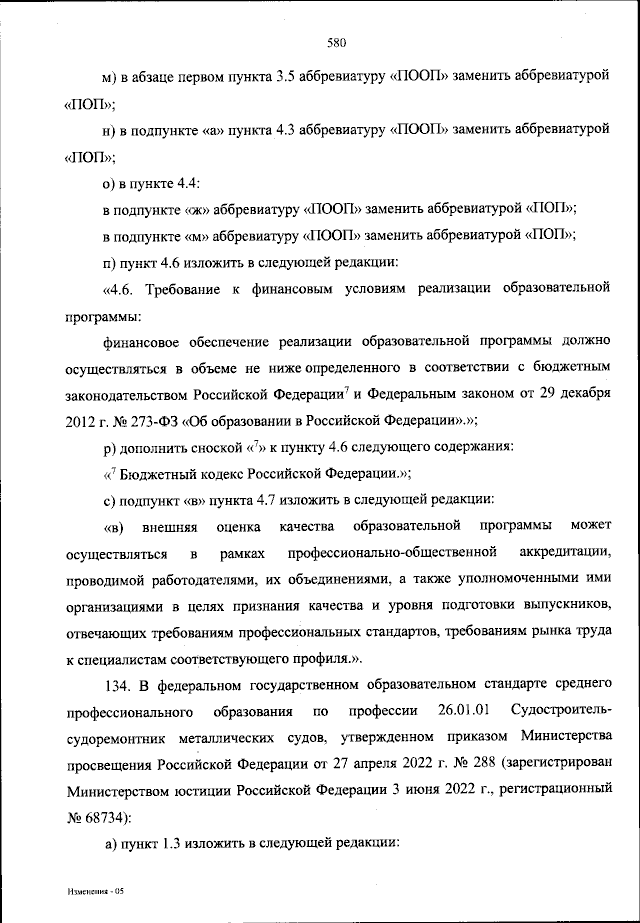 580

м) в абзаце первом пункта 3.5 аббревиатуру «ПООП» заменить аббревиатурой «ПОП»;

н) в подпункте «а» пункта 4.3 аббревиатуру «ПООП» заменить аббревиатурой «ПОП»;

о) в пункте 4.4:

в подпункте «ж» аббревиатуру «ПООП» заменить аббревиатурой «ПОП»;

в подпункте «м» аббревиатуру «ПООП» заменить аббревиатурой «ПОП»;

п) пункт 4.6 изложить в следующей редакции:

«4.6. Требование к финансовым условиям реализации образовательной программы:

финансовое обеспечение реализации образовательной программы должно осуществляться в объеме не ниже определенного в соответствии с бюджетным законодательством Российской Федерации$^7$ и Федеральным законом от 29 декабря 2012 г. № 273-ФЗ «Об образовании в Российской Федерации».»;

р) дополнить сноской «$^7$» к пункту 4.6 следующего содержания:

«$^7$ Бюджетный кодекс Российской Федерации.»;

с) подпункт «в» пункта 4.7 изложить в следующей редакции:

«в) внешняя оценка качества образовательной программы может осуществляться в рамках профессионально-общественной аккредитации, проводимой работодателями, их объединениями, а также уполномоченными ими организациями в целях признания качества и уровня подготовки выпускников, отвечающих требованиям профессиональных стандартов, требованиям рынка труда к специалистам соответствующего профиля.».

134. В федеральном государственном образовательном стандарте среднего профессионального образования по профессии 26.01.01 Судостроитель-судоремонтник металлических судов, утвержденном приказом Министерства просвещения Российской Федерации от 27 апреля 2022 г. № 288 (зарегистрирован Министерством юстиции Российской Федерации 3 июня 2022 г., регистрационный № 68734):

а) пункт 1.3 изложить в следующей редакции:

Изменения - 05